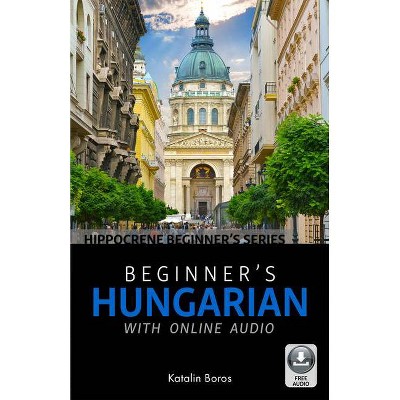 HIPPOCRENE BEGINNER'S SERIES

BEGINNER'S
HUNGARIAN
WITH ONLINE AUDIO

FREE AUDIO

Katalin Boros